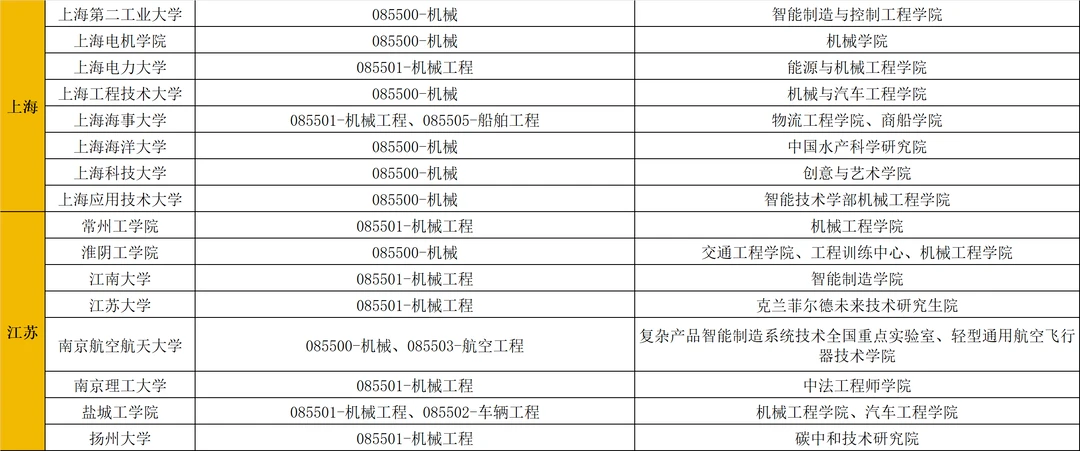 | 上海 | 上海第二工业大学 | 085500-机械 | 智能制造与控制工程学院 |
|---|---|---|---|
| | 上海电机学院 | 085500-机械 | 机械学院 |
| | 上海电力大学 | 085501-机械工程 | 能源与机械工程学院 |
| | 上海工程技术大学 | 085500-机械 | 机械与汽车工程学院 |
| | 上海海事大学 | 085501-机械工程、085505-船舶工程 | 物流工程学院、商船学院 |
| | 上海海洋大学 | 085500-机械 | 中国水产科学研究院 |
| | 上海科技大学 | 085500-机械 | 创意与艺术学院 |
| | 上海应用技术大学 | 085500-机械 | 智能技术学部机械工程学院 |
| 江苏 | 常州工学院 | 085501-机械工程 | 机械工程学院 |
| | 淮阴工学院 | 085500-机械 | 交通工程学院、工程训练中心、机械工程学院 |
| | 江南大学 | 085501-机械工程 | 智能制造学院 |
| | 江苏大学 | 085501-机械工程 | 克兰菲尔德未来技术研究生院 |
| | 南京航空航天大学 | 085500-机械、085503-航空工程 | 复杂产品智能制造系统技术全国重点实验室、轻型通用航空飞行器技术学院 |
| | 南京理工大学 | 085501-机械工程 | 中法工程师学院 |
| | 盐城工学院 | 085501-机械工程、085502-车辆工程 | 机械工程学院、汽车工程学院 |
| | 扬州大学 | 085501-机械工程 | 碳中和技术研究院 |